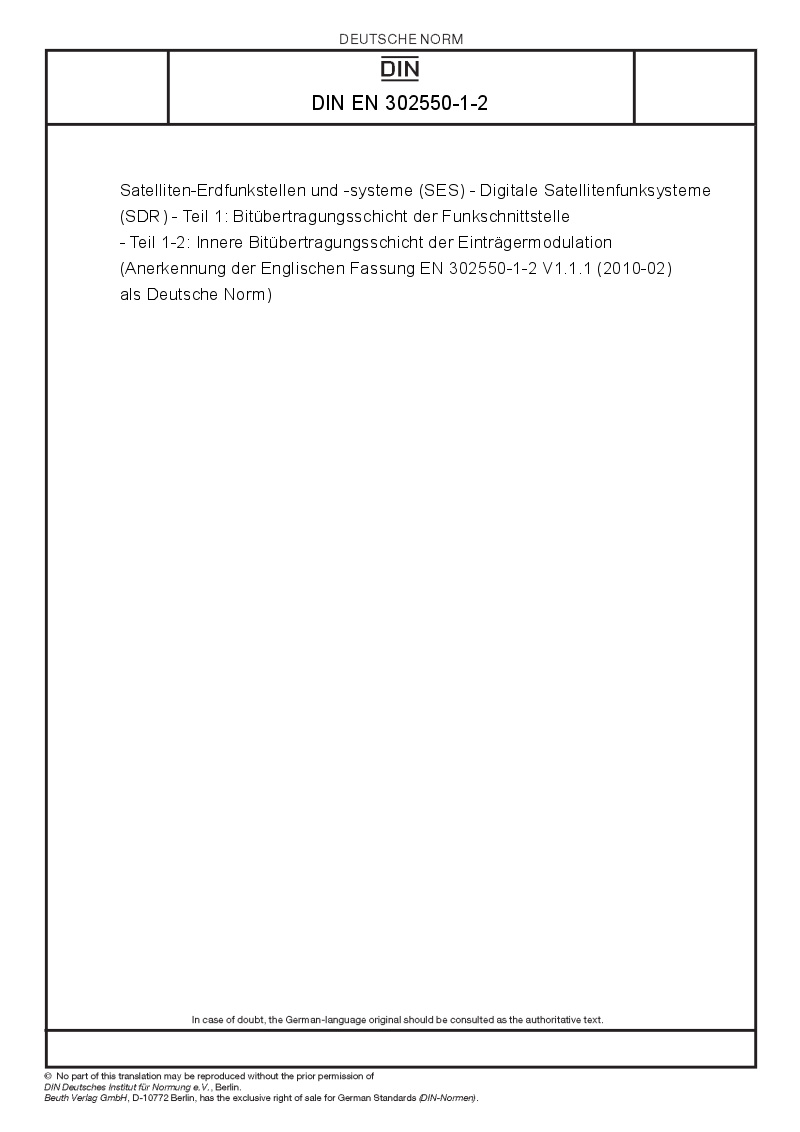 DEUTSCHE NORM

DIN

DIN EN 302550-1-2

Satelliten-Erdfunkstellen und -systeme (SES) - Digitale Satellitenfunksysteme (SDR) - Teil 1: Bitübertragungsschicht der Funkschnittstelle - Teil 1-2: Innere Bitübertragungsschicht der Einträgermodulation (Anerkennung der Englischen Fassung EN 302550-1-2 V1.1.1 (2010-02) als Deutsche Norm)

In case of doubt, the German-language original should be consulted as the authoritative text.

© No part of this translation may be reproduced without the prior permission of DIN Deutsches Institut für Normung e.V., Berlin.
Beuth Verlag GmbH, D-10772 Berlin, has the exclusive right of sale for German Standards (DIN-Normen).